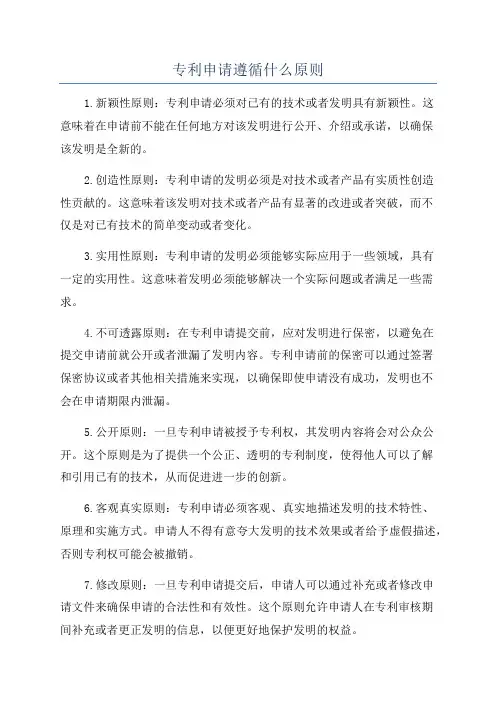 专利申请遵循什么原则

1.新颖性原则：专利申请必须对已有的技术或者发明具有新颖性。这意味着在申请前不能在任何地方对该发明进行公开、介绍或承诺，以确保该发明是全新的。

2.创造性原则：专利申请的发明必须是对技术或者产品有实质性创造性贡献的。这意味着该发明对技术或者产品有显著的改进或者突破，而不仅是对已有技术的简单变动或者变化。

3.实用性原则：专利申请的发明必须能够实际应用于一些领域，具有一定的实用性。这意味着发明必须能够解决一个实际问题或者满足一些需求。

4.不可透露原则：在专利申请提交前，应对发明进行保密，以避免在提交申请前就公开或者泄漏了发明内容。专利申请前的保密可以通过签署保密协议或者其他相关措施来实现，以确保即使申请没有成功，发明也不会在申请期限内泄漏。

5.公开原则：一旦专利申请被授予专利权，其发明内容将会对公众公开。这个原则是为了提供一个公正、透明的专利制度，使得他人可以了解和引用已有的技术，从而促进进一步的创新。

6.客观真实原则：专利申请必须客观、真实地描述发明的技术特性、原理和实施方式。申请人不得有意夸大发明的技术效果或者给予虚假描述，否则专利权可能会被撤销。

7.修改原则：一旦专利申请提交后，申请人可以通过补充或者修改申请文件来确保申请的合法性和有效性。这个原则允许申请人在专利审核期间补充或者更正发明的信息，以便更好地保护发明的权益。